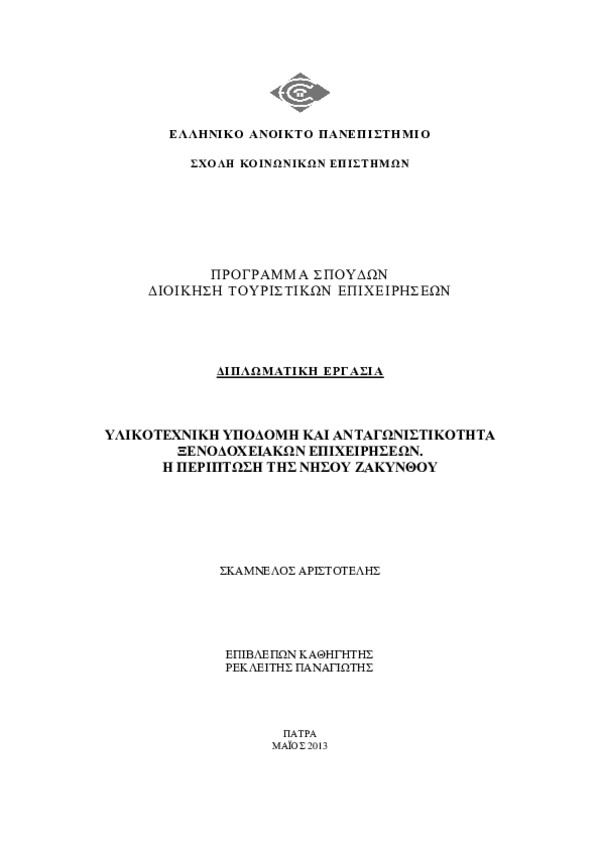 ΕΛΛΗΝΙΚΟ ΑΝΟΙΚΤΟ ΠΑΝΕΠΙΣΤΗΜΙΟ

ΣΧΟΛΗ ΚΟΙΝΩΝΙΚΩΝ ΕΠΙΣΤΗΜΩΝ

ΠΡΟΓΡΑΜΜΑ ΣΠΟΥΔΩΝ
ΔΙΟΙΚΗΣΗ ΤΟΥΡΙΣΤΙΚΩΝ ΕΠΙΧΕΙΡΗΣΕΩΝ

ΔΙΠΛΩΜΑΤΙΚΗ ΕΡΓΑΣΙΑ

ΥΛΙΚΟΤΕΧΝΙΚΗ ΥΠΟΔΟΜΗ ΚΑΙ ΑΝΤΑΓΩΝΙΣΤΙΚΟΤΗΤΑ ΞΕΝΟΔΟΧΕΙΑΚΩΝ ΕΠΙΧΕΙΡΗΣΕΩΝ.
Η ΠΕΡΙΠΤΩΣΗ ΤΗΣ ΝΗΣΟΥ ΖΑΚΥΝΘΟΥ

ΣΚΑΜΝΕΛΟΣ ΑΡΙΣΤΟΤΕΛΗΣ

ΕΠΙΒΛΕΠΩΝ ΚΑΘΗΓΗΤΗΣ
ΡΕΚΛΕΙΤΗΣ ΠΑΝΑΓΙΩΤΗΣ

ΠΑΤΡΑ
ΜΑΪΟΣ 2013